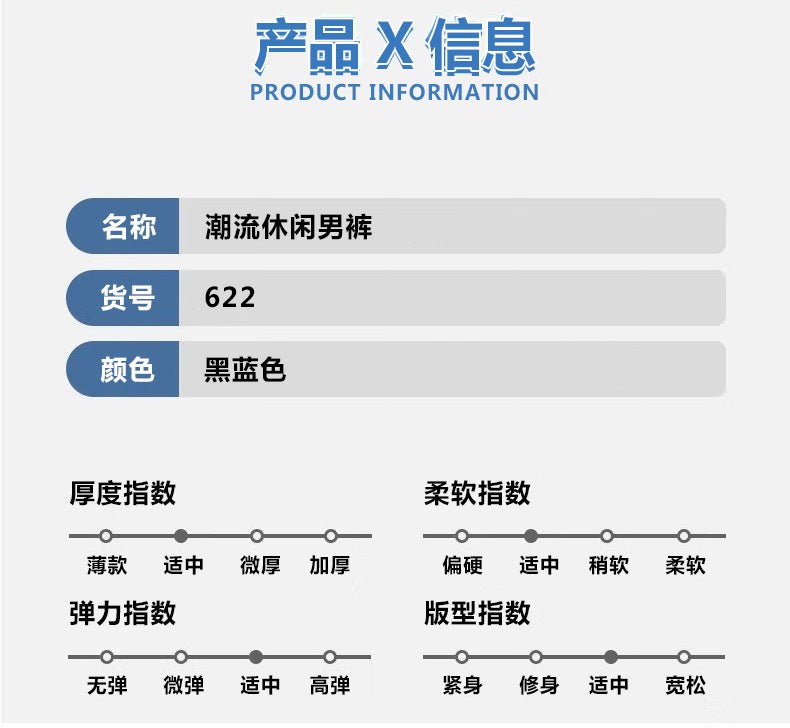 产品 X 信息
PRODUCT INFORMATION

名称
潮流休闲男裤

货号
622

颜色
黑蓝色

厚度指数
薄款 适中 微厚 加厚

弹力指数
无弹 微弹 适中 高弹

柔软指数
偏硬 适中 稍软 柔软

版型指数
紧身 修身 适中 宽松